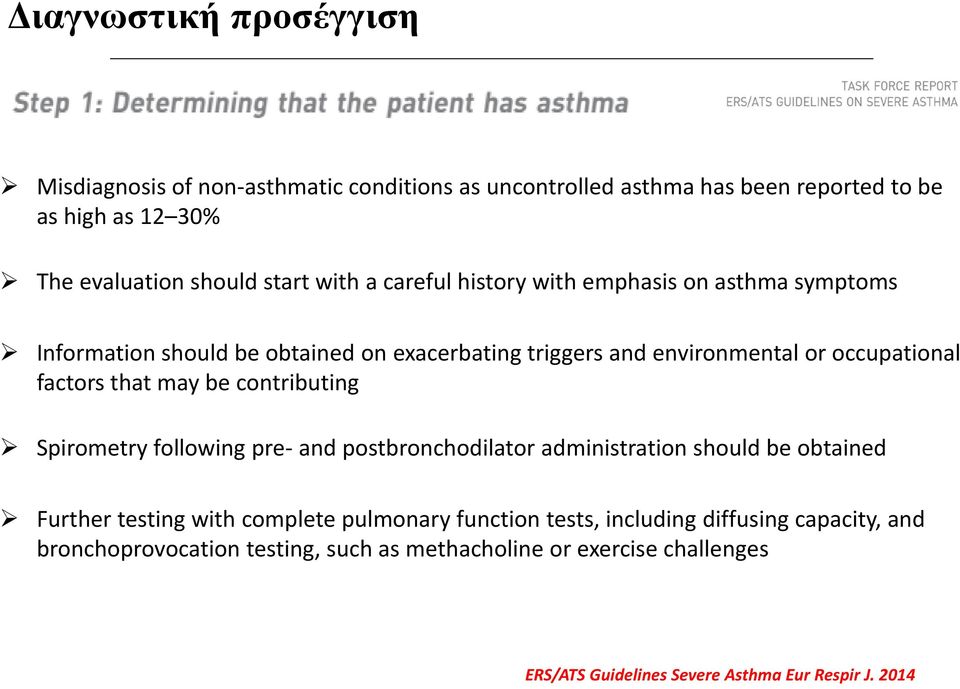 Διαγνωστική προσέγγιση

Step 1: Determining that the patient has asthma

TASK FORCE REPORT
ERS/ATS GUIDELINES ON SEVERE ASTHMA

➢ Misdiagnosis of non-asthmatic conditions as uncontrolled asthma has been reported to be as high as 12–30%

➢ The evaluation should start with a careful history with emphasis on asthma symptoms

➢ Information should be obtained on exacerbating triggers and environmental or occupational factors that may be contributing

➢ Spirometry following pre- and postbronchodilator administration should be obtained

➢ Further testing with complete pulmonary function tests, including diffusing capacity, and bronchoprovocation testing, such as methacholine or exercise challenges

ERS/ATS Guidelines Severe Asthma Eur Respir J. 2014